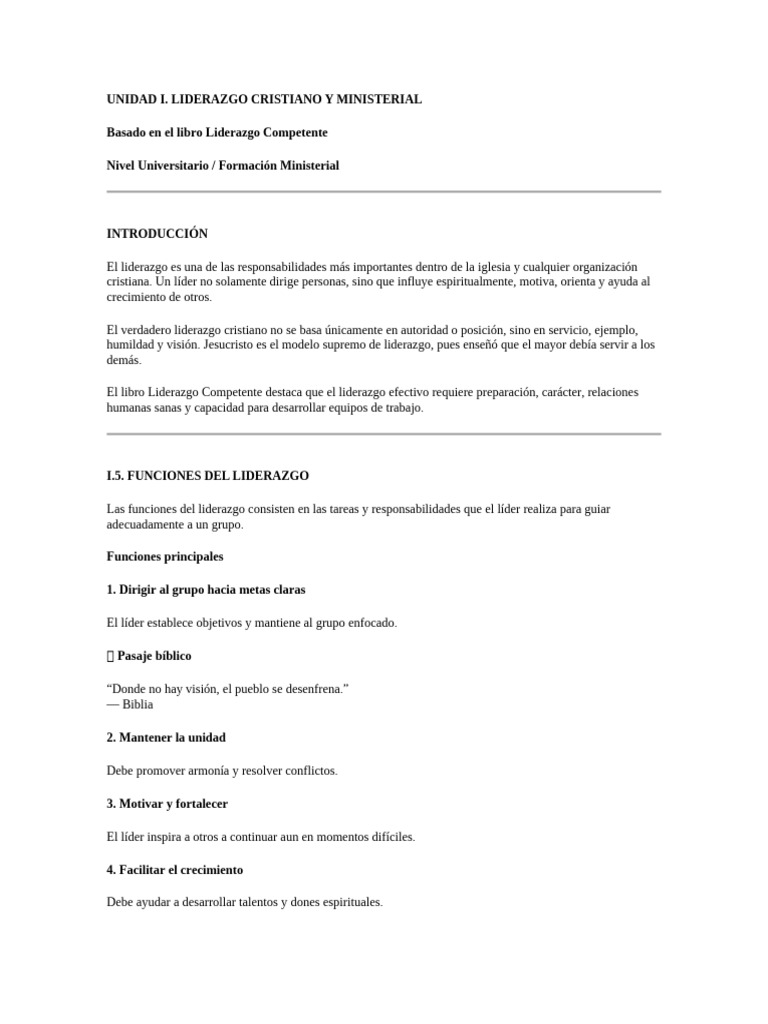 UNIDAD I. LIDERAZGO CRISTIANO Y MINISTERIAL

Basado en el libro Liderazgo Competente

Nivel Universitario / Formación Ministerial

INTRODUCCIÓN

El liderazgo es una de las responsabilidades más importantes dentro de la iglesia y cualquier organización cristiana. Un líder no solamente dirige personas, sino que influye espiritualmente, motiva, orienta y ayuda al crecimiento de otros.

El verdadero liderazgo cristiano no se basa únicamente en autoridad o posición, sino en servicio, ejemplo, humildad y visión. Jesucristo es el modelo supremo de liderazgo, pues enseñó que el mayor debía servir a los demás.

El libro Liderazgo Competente destaca que el liderazgo efectivo requiere preparación, carácter, relaciones humanas sanas y capacidad para desarrollar equipos de trabajo.

I.5. FUNCIONES DEL LIDERAZGO

Las funciones del liderazgo consisten en las tareas y responsabilidades que el líder realiza para guiar adecuadamente a un grupo.

Funciones principales

1. Dirigir al grupo hacia metas claras

El líder establece objetivos y mantiene al grupo enfocado.

Pasaje bíblico

“Donde no hay visión, el pueblo se desenfrena.”
— Biblia

2. Mantener la unidad

Debe promover armonía y resolver conflictos.

3. Motivar y fortalecer

El líder inspira a otros a continuar aun en momentos difíciles.

4. Facilitar el crecimiento

Debe ayudar a desarrollar talentos y dones espirituales.